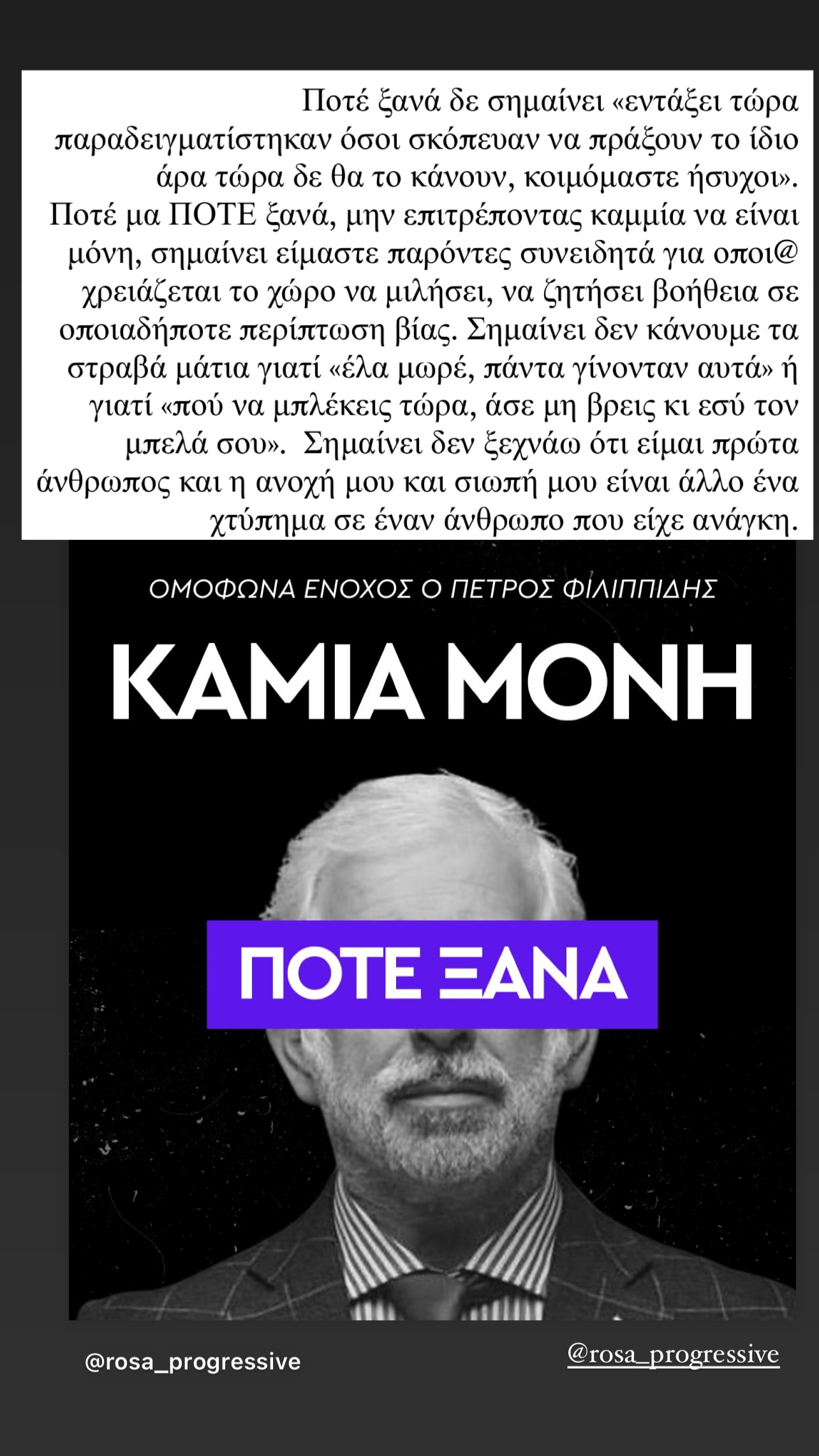 Ποτέ ξανά δε σημαίνει «εντάξει τώρα παραδειγματίστηκαν όσοι σκόπευαν να πράξουν το ίδιο άρα τώρα δε θα το κάνουν, κοιμόμαστε ήσυχοι». Ποτέ μα ΠΟΤΕ ξανά, μην επιτρέποντας καμμία να είναι μόνη, σημαίνει είμαστε παρόντες συνειδητά για οποι@ χρειάζεται το χώρο να μιλήσει, να ζητήσει βοήθεια σε οποιαδήποτε περίπτωση βίας. Σημαίνει δεν κάνουμε τα στραβά μάτια γιατί «έλα μωρέ, πάντα γίνονταν αυτά» ή γιατί «πού να μπλέκεις τώρα, άσε μη βρεις κι εσύ τον μπελά σου». Σημαίνει δεν ξεχνάω ότι είμαι πρώτα άνθρωπος και η ανοχή μου και σιωπή μου είναι άλλο ένα χτύπημα σε έναν άνθρωπο που είχε ανάγκη.

ΟΜΟΦΩΝΑ ΕΝΟΧΟΣ Ο ΠΕΤΡΟΣ ΦΙΛΙΠΠΙΔΗΣ

ΚΑΜΙΑ ΜΟΝΗ

ΠΟΤΕ ΞΑΝΑ

@rosa_progressive

@rosa_progressive